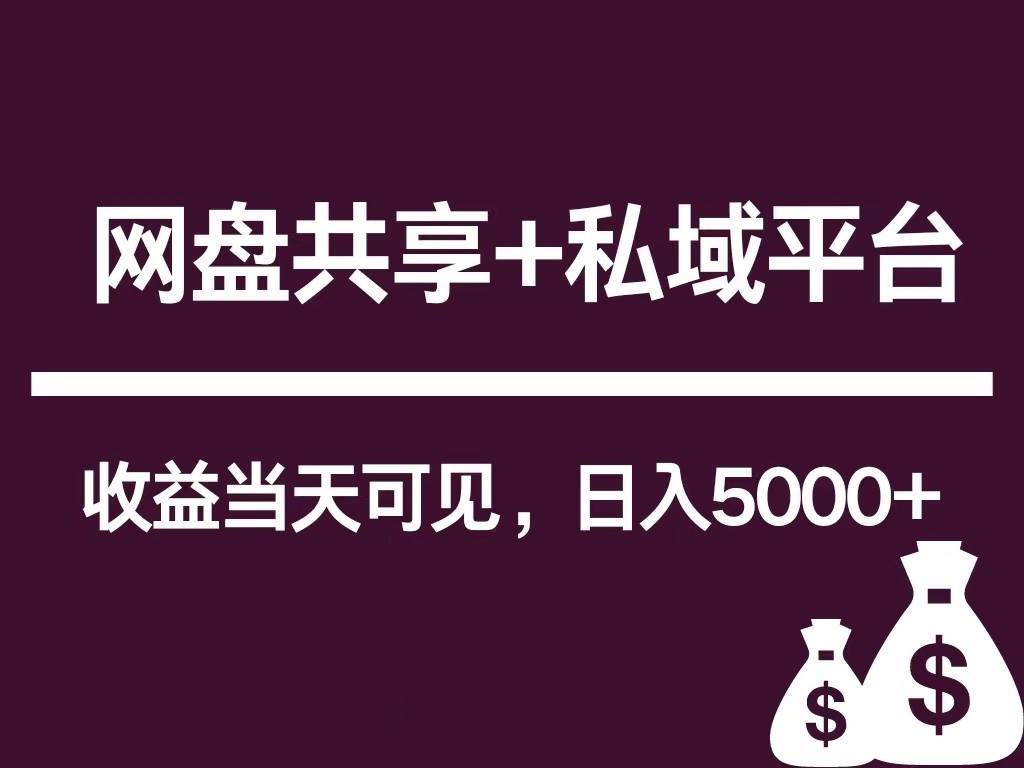 网盘共享+私域平台

收益当天可见，日入5000+

$

$